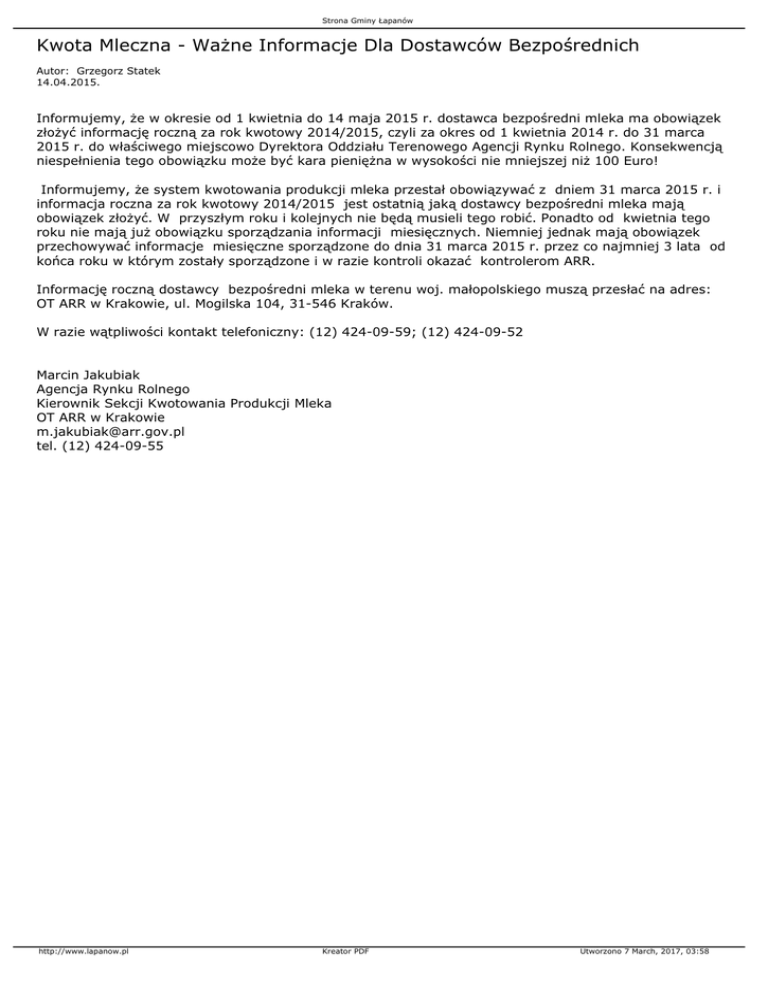 Strona Gminy Łapanów

Kwota Mleczna - Ważne Informacje Dla Dostawców Bezpośrednich

Autor: Grzegorz Statek
14.04.2015.

Informujemy, że w okresie od 1 kwietnia do 14 maja 2015 r. dostawca bezpośredni mleka ma obowiązek złożyć informację roczną za rok kwotowy 2014/2015, czyli za okres od 1 kwietnia 2014 r. do 31 marca 2015 r. do właściwego miejscowo Dyrektora Oddziału Terenowego Agencji Rynku Rolnego. Konsekwencją niespełnienia tego obowiązku może być kara pieniężna w wysokości nie mniejszej niż 100 Euro!

Informujemy, że system kwotowania produkcji mleka przestał obowiązywać z dniem 31 marca 2015 r. i informacja roczna za rok kwotowy 2014/2015 jest ostatnią jaką dostawcy bezpośredni mleka mają obowiązek złożyć. W przyszłym roku i kolejnych nie będą musieli tego robić. Ponadto od kwietnia tego roku nie mają już obowiązku sporządzania informacji miesięcznych. Niemniej jednak mają obowiązek przechowywać informacje miesięczne sporządzone do dnia 31 marca 2015 r. przez co najmniej 3 lata od końca roku w którym zostały sporządzone i w razie kontroli okazać kontrolerom ARR.

Informację roczną dostawcy bezpośredni mleka w terenu woj. małopolskiego muszą przesłać na adres: OT ARR w Krakowie, ul. Mogilska 104, 31-546 Kraków.

W razie wątpliwości kontakt telefoniczny: (12) 424-09-59; (12) 424-09-52

Marcin Jakubiak
Agencja Rynku Rolnego
Kierownik Sekcji Kwotowania Produkcji Mleka
OT ARR w Krakowie
m.jakubiak@arr.gov.pl
tel. (12) 424-09-55

http://www.lapanow.pl Kreator PDF Utworzono 7 March, 2017, 03:58